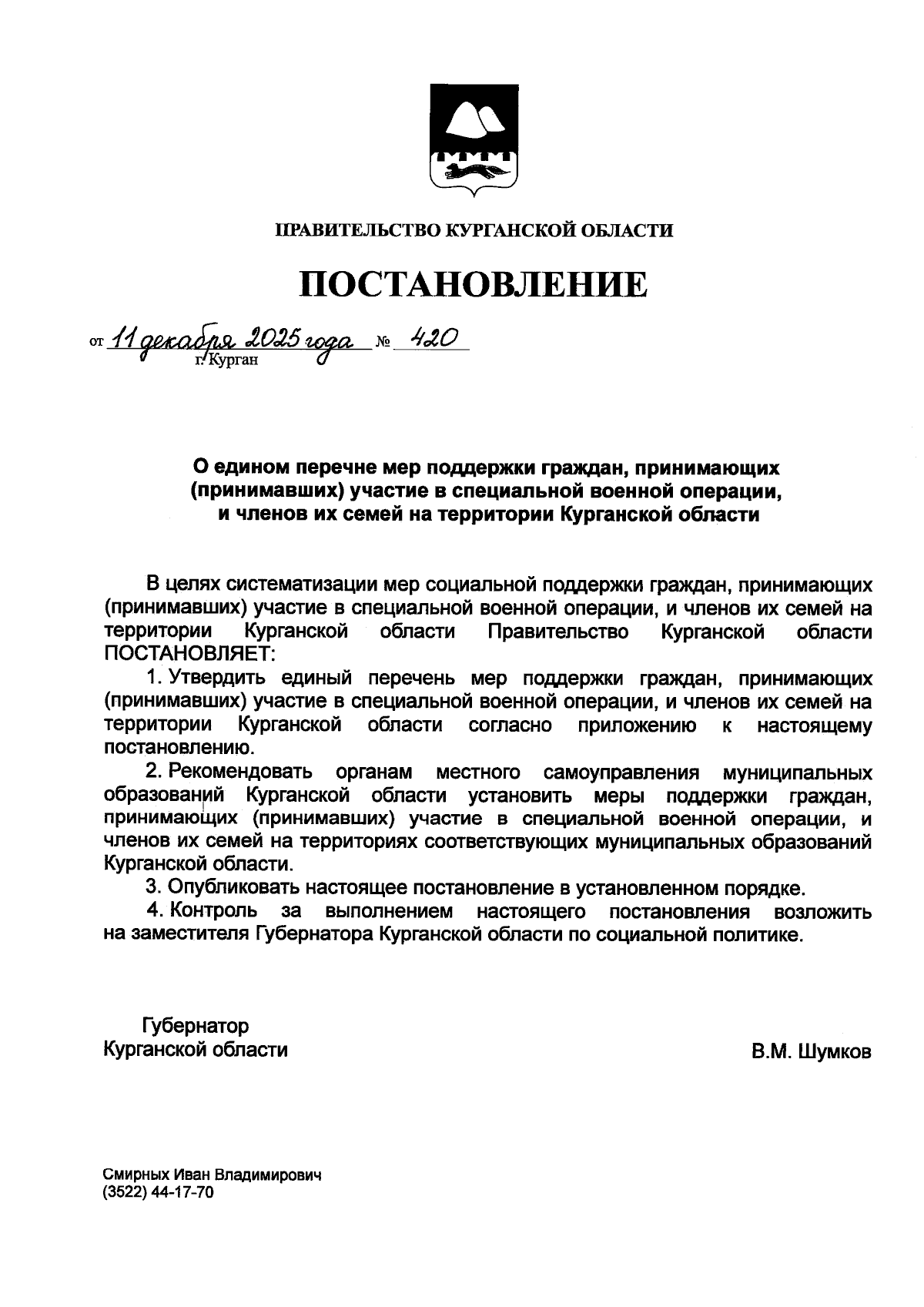 ПРАВИТЕЛЬСТВО КУРГАНСКОЙ ОБЛАСТИ

ПОСТАНОВЛЕНИЕ

от 11 декабря 2025 года № 420
г. Курган

О едином перечне мер поддержки граждан, принимающих (принимавших) участие в специальной военной операции, и членов их семей на территории Курганской области

В целях систематизации мер социальной поддержки граждан, принимающих (принимавших) участие в специальной военной операции, и членов их семей на территории Курганской области Правительство Курганской области ПОСТАНОВЛЯЕТ:

1. Утвердить единый перечень мер поддержки граждан, принимающих (принимавших) участие в специальной военной операции, и членов их семей на территории Курганской области согласно приложению к настоящему постановлению.

2. Рекомендовать органам местного самоуправления муниципальных образований Курганской области установить меры поддержки граждан, принимающих (принимавших) участие в специальной военной операции, и членов их семей на территориях соответствующих муниципальных образований Курганской области.

3. Опубликовать настоящее постановление в установленном порядке.

4. Контроль за выполнением настоящего постановления возложить на заместителя Губернатора Курганской области по социальной политике.

Губернатор
Курганской области

В.М. Шумков

Смирных Иван Владимирович
(3522) 44-17-70